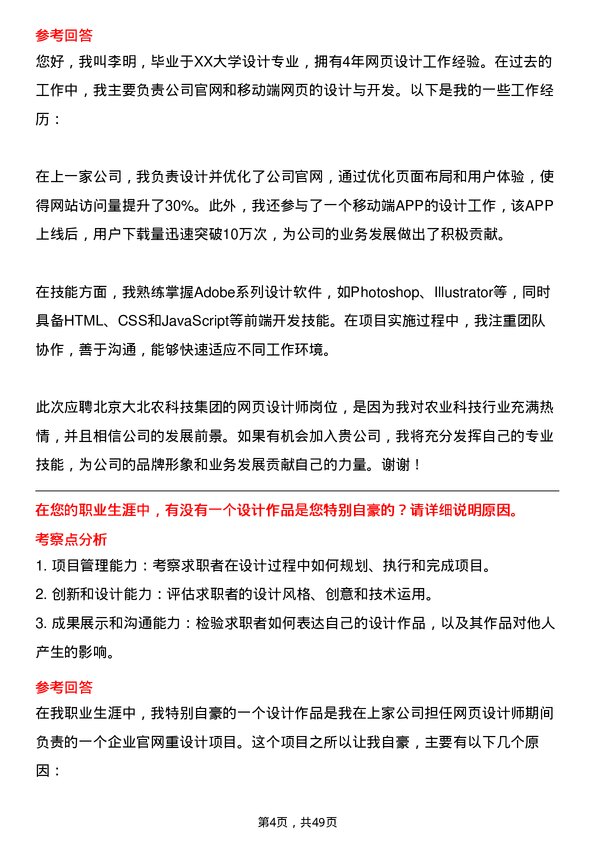 参考回答

您好，我叫李明，毕业于XX大学设计专业，拥有4年网页设计工作经验。在过去的工作中，我主要负责公司官网和移动端网页的设计与开发。以下是我的一些工作经历：

在上一家公司，我负责设计并优化了公司官网，通过优化页面布局和用户体验，使得网站访问量提升了30%。此外，我还参与了一个移动端APP的设计工作，该APP上线后，用户下载量迅速突破10万次，为公司的业务发展做出了积极贡献。

在技能方面，我熟练掌握Adobe系列设计软件，如Photoshop、Illustrator等，同时具备HTML、CSS和JavaScript等前端开发技能。在项目实施过程中，我注重团队协作，善于沟通，能够快速适应不同工作环境。

此次应聘北京大北农科技集团的网页设计师岗位，是因为我对农业科技行业充满热情，并且相信公司的发展前景。如果有机会加入贵公司，我将充分发挥自己的专业技能，为公司的品牌形象和业务发展贡献自己的力量。谢谢！

在您的职业生涯中，有没有一个设计作品是您特别自豪的？请详细说明原因。

考察点分析

1. 项目管理能力：考察求职者在设计过程中如何规划、执行和完成项目。

2. 创新和设计能力：评估求职者的设计风格、创意和技术运用。

3. 成果展示和沟通能力：检验求职者如何表达自己的设计作品，以及其作品对他人产生的影响。

参考回答

在我职业生涯中，我特别自豪的一个设计作品是我在上家公司担任网页设计师期间负责的一个企业官网重设计项目。这个项目之所以让我自豪，主要有以下几个原因：

第4页，共49页